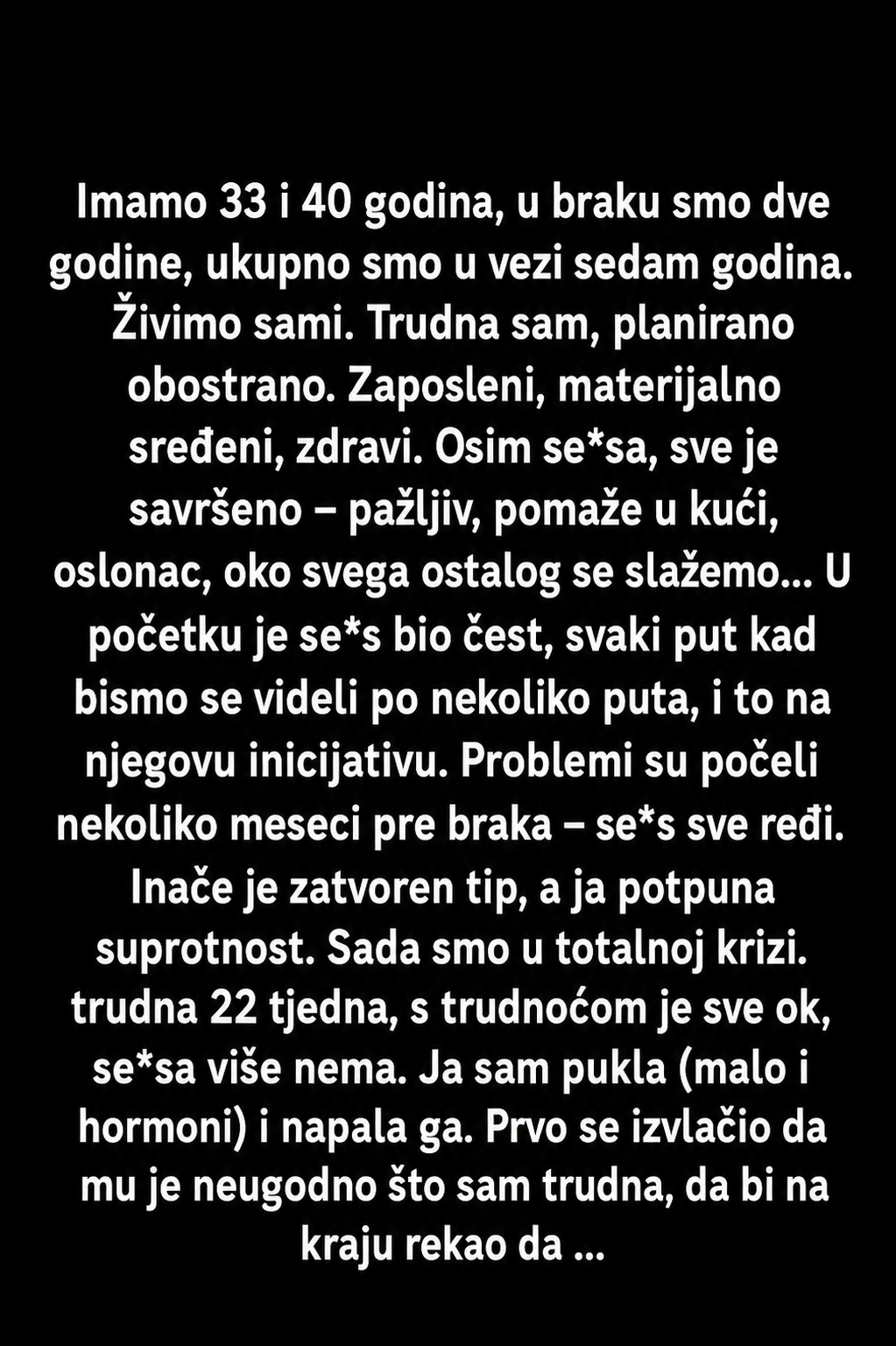 Imamo 33 i 40 godina, u braku smo dve godine, ukupno smo u vezi sedam godina. Živimo sami. Trudna sam, planirano obostrano. Zaposleni, materijalno sređeni, zdravi. Osim se*sa, sve je savršeno – pažljiv, pomaže u kući, oslonac, oko svega ostalog se slažemo... U početku je se*s bio čest, svaki put kad bismo se videli po nekoliko puta, i to na njegovu inicijativu. Problemi su počeli nekoliko meseci pre braka – se*s sve ređi. Inače je zatvoren tip, a ja potpuna suprotnost. Sada smo u totalnoj krizi. trudna 22 tjedna, s trudnoćom je sve ok, se*sa više nema. Ja sam pukla (malo i hormoni) i napala ga. Prvo se izvlačio da mu je neugodno što sam trudna, da bi na kraju rekao da ...